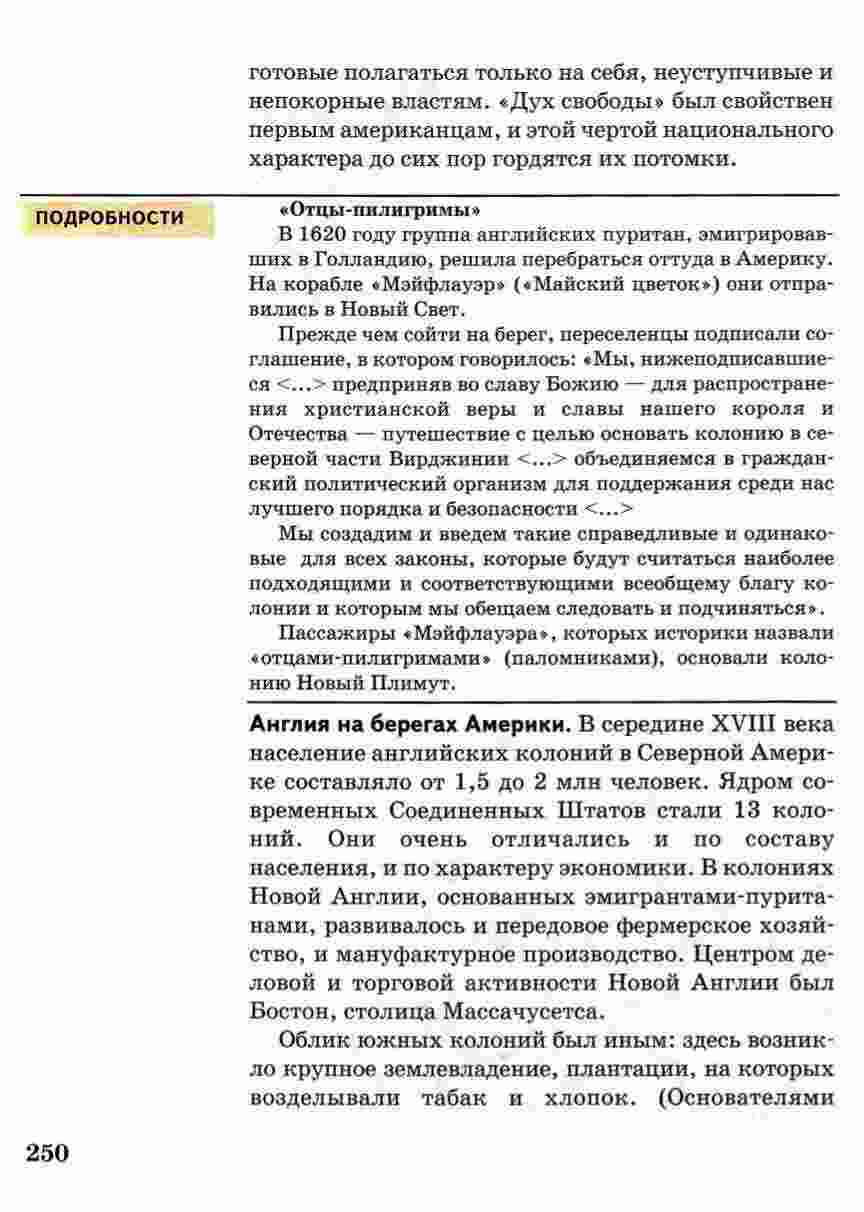 готовые полагаться только на себя, неуступчивые и непокорные властям. «Дух свободы» был свойствен первым американцам, и этой чертой национального характера до сих пор гордятся их потомки.

ПОДРОБНОСТИ

«Отцы-пилигримы»

В 1620 году группа английских пуритан, эмигрировавших в Голландию, решила перебраться оттуда в Америку. На корабле «Мэйфлауэр» («Майский цветок») они отправились в Новый Свет.

Прежде чем сойти на берег, переселенцы подписали соглашение, в котором говорилось: «Мы, нижеподписавшиеся <...> предприняв во славу Божию — для распространения христианской веры и славы нашего короля и Отечества — путешествие с целью основать колонию в северной части Вирджинии <...> объединяемся в гражданский политический организм для поддержания среди нас лучшего порядка и безопасности <...>

Мы создадим и введем такие справедливые и одинаковые для всех законы, которые будут считаться наиболее подходящими и соответствующими всеобщему благу колонии и которым мы обещаем следовать и подчиняться».

Пассажиры «Мэйфлауэра», которых историки назвали «отцами-пилигримами» (паломниками), основали колонию Новый Плимут.

Англия на берегах Америки. В середине XVIII века население английских колоний в Северной Америке составляло от 1,5 до 2 млн человек. Ядром современных Соединенных Штатов стали 13 колоний. Они очень отличались и по составу населения, и по характеру экономики. В колониях Новой Англии, основанных эмигрантами-пуританами, развивалось и передовое фермерское хозяйство, и мануфактурное производство. Центром деловой и торговой активности Новой Англии был Бостон, столица Массачусетса.

Облик южных колоний был иным: здесь возникло крупное землевладение, плантации, на которых возделывали табак и хлопок. (Основателями

250